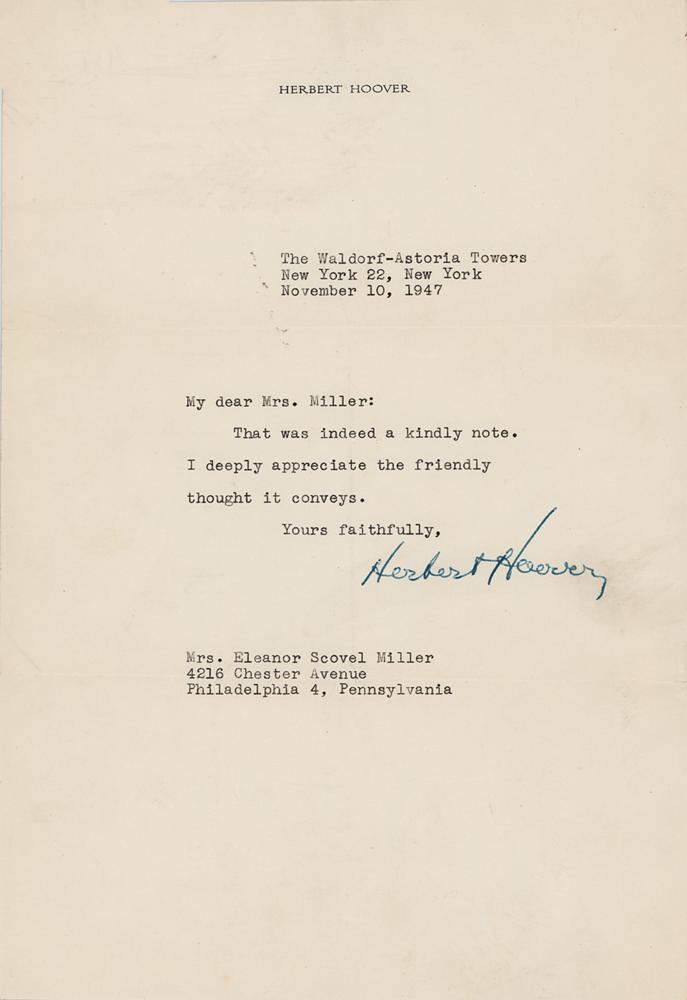 HERBERT HOOVER

The Waldorf-Astoria Towers
New York 22, New York
November 10, 1947

My dear Mrs. Miller:

That was indeed a kindly note. I deeply appreciate the friendly thought it conveys.

Yours faithfully,

Herbert Hoover

Mrs. Eleanor Scovel Miller
4216 Chester Avenue
Philadelphia 4, Pennsylvania